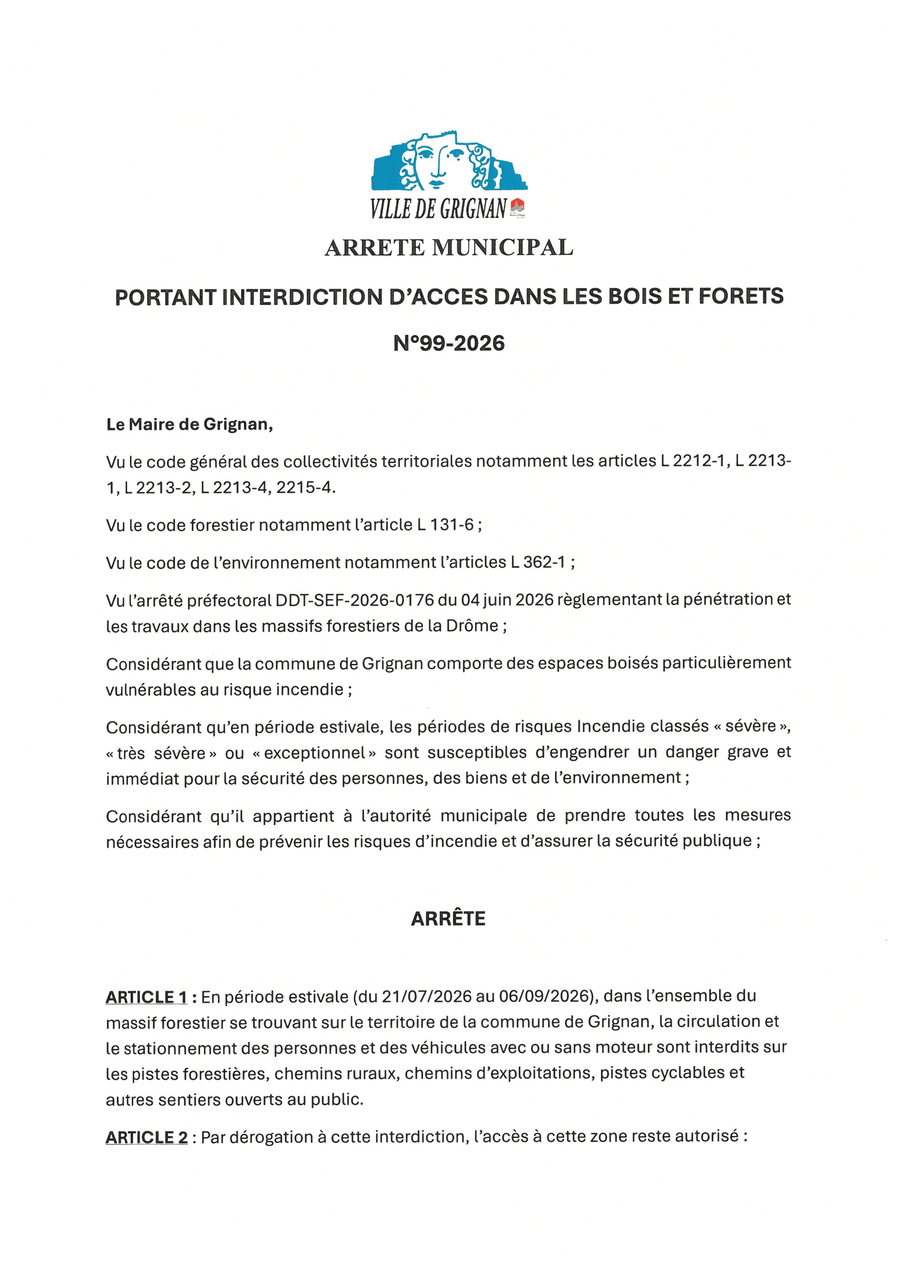 VILLE DE GRIGNAN

ARRETE MUNICIPAL

PORTANT INTERDICTION D'ACCES DANS LES BOIS ET FORETS

N°99-2026

Le Maire de Grignan,

Vu le code général des collectivités territoriales notamment les articles L 2212-1, L 2213-1, L 2213-2, L 2213-4, 2215-4.

Vu le code forestier notamment l'article L 131-6 ;

Vu le code de l'environnement notamment l'articles L 362-1 ;

Vu l'arrêté préfectoral DDT-SEF-2026-0176 du 04 juin 2026 règlementant la pénétration et les travaux dans les massifs forestiers de la Drôme ;

Considérant que la commune de Grignan comporte des espaces boisés particulièrement vulnérables au risque incendie ;

Considérant qu'en période estivale, les périodes de risques Incendie classés « sévère », « très sévère » ou « exceptionnel » sont susceptibles d'engendrer un danger grave et immédiat pour la sécurité des personnes, des biens et de l'environnement ;

Considérant qu'il appartient à l'autorité municipale de prendre toutes les mesures nécessaires afin de prévenir les risques d'incendie et d'assurer la sécurité publique ;

ARRÊTE

ARTICLE 1 : En période estivale (du 21/07/2026 au 06/09/2026), dans l'ensemble du massif forestier se trouvant sur le territoire de la commune de Grignan, la circulation et le stationnement des personnes et des véhicules avec ou sans moteur sont interdits sur les pistes forestières, chemins ruraux, chemins d'exploitations, pistes cyclables et autres sentiers ouverts au public.

ARTICLE 2 : Par dérogation à cette interdiction, l'accès à cette zone reste autorisé :